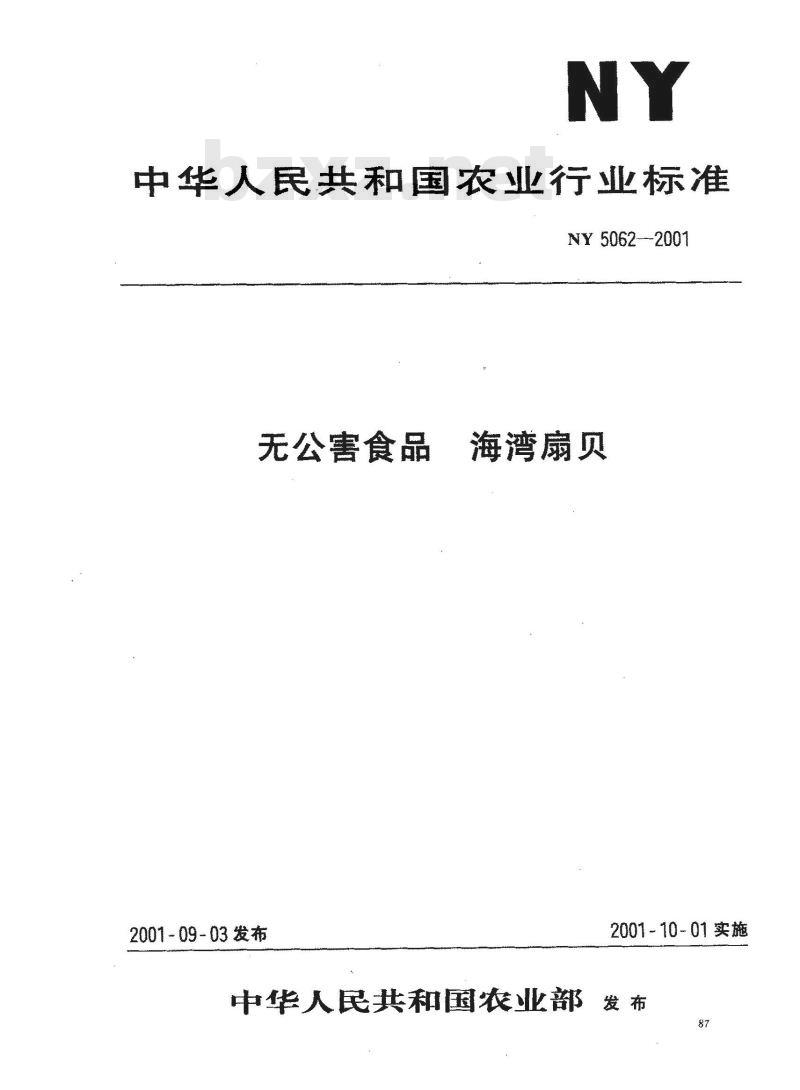 NY

中华人民共和国农业行业标准

bzxz.net

NY 5062—2001

无公害食品　海湾扇贝

2001-09-03 发布

2001-10-01 实施

中华人民共和国农业部　发布

87